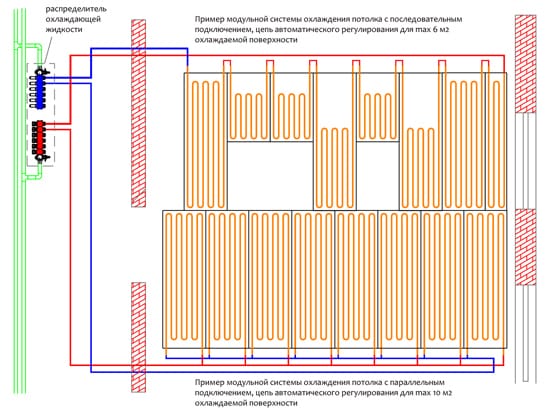 распределитель охлаждающей жидкости

Пример модульной системы охлаждения потолка с последовательным подключением, цепь автоматического регулирования для max 6 м2 охлаждаемой поверхности

Пример модульной системы охлаждения потолка с параллельным подключением, цепь автоматического регулирования для max 10 м2 охлаждаемой поверхности